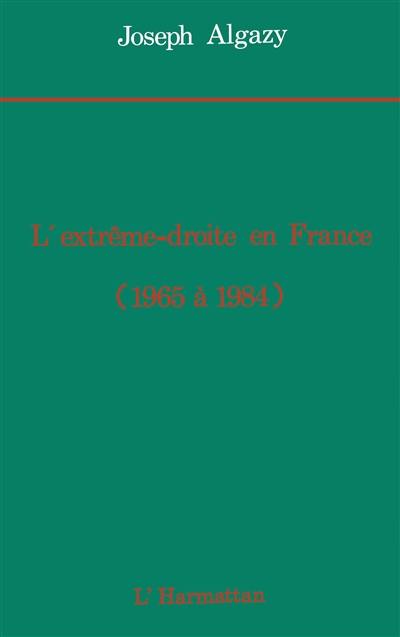 Joseph Algazy

L'extrême-droite en France

(1965 à 1984)

L'Harmattan